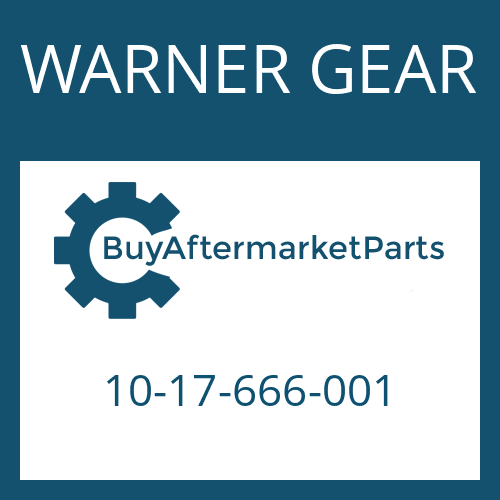 WARNER GEAR

BuyAftermarketParts

10-17-666-001